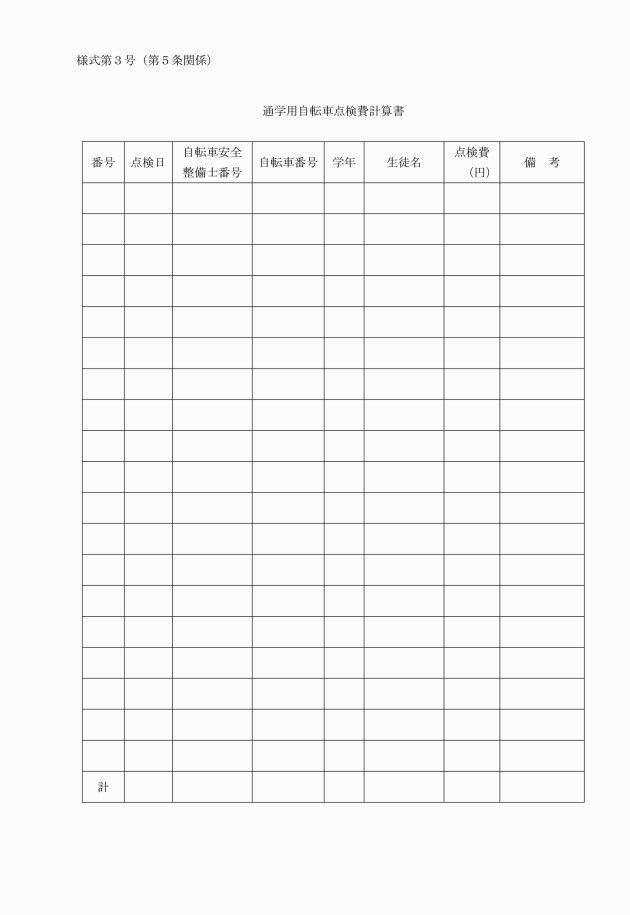 様式第３号（第５条関係）

通学用自転車点検費計算書

| 番号 | 点検日 | 自転車安全整備士番号 | 自転車番号 | 学年 | 生徒名 | 点検費（円） | 備　考 |
|---|---|---|---|---|---|---|---|
| | | | | | | | |
| | | | | | | | |
| | | | | | | | |
| | | | | | | | |
| | | | | | | | |
| | | | | | | | |
| | | | | | | | |
| | | | | | | | |
| | | | | | | | |
| | | | | | | | |
| | | | | | | | |
| | | | | | | | |
| | | | | | | | |
| | | | | | | | |
| | | | | | | | |
| | | | | | | | |
| | | | | | | | |
| | | | | | | | |
| | | | | | | | |
| 計 | | | | | | | |